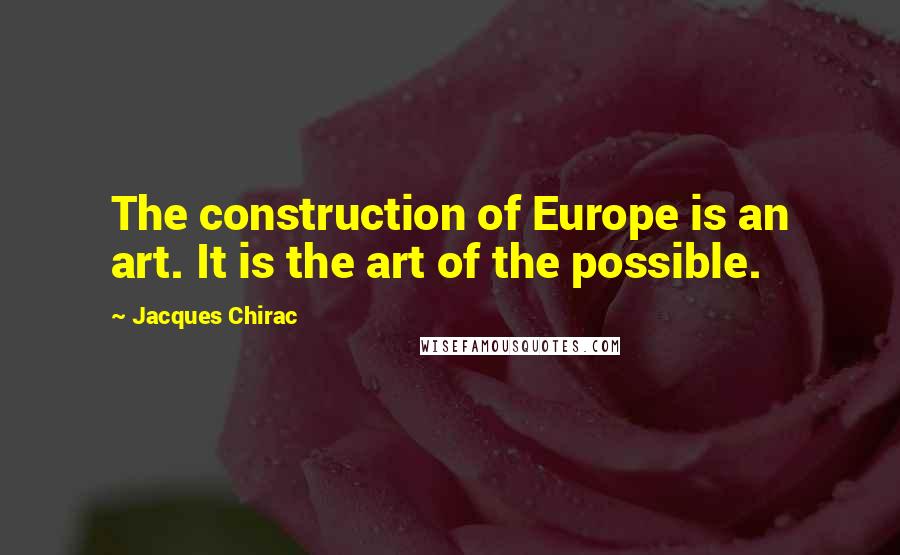 The construction of Europe is an art. It is the art of the possible.

~ Jacques Chirac

WISEFAMOUSQUOTES.COM